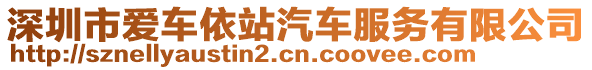 深圳市爱车依站汽车服务有限公司
http://sznellyaustin2.cn.coovee.com